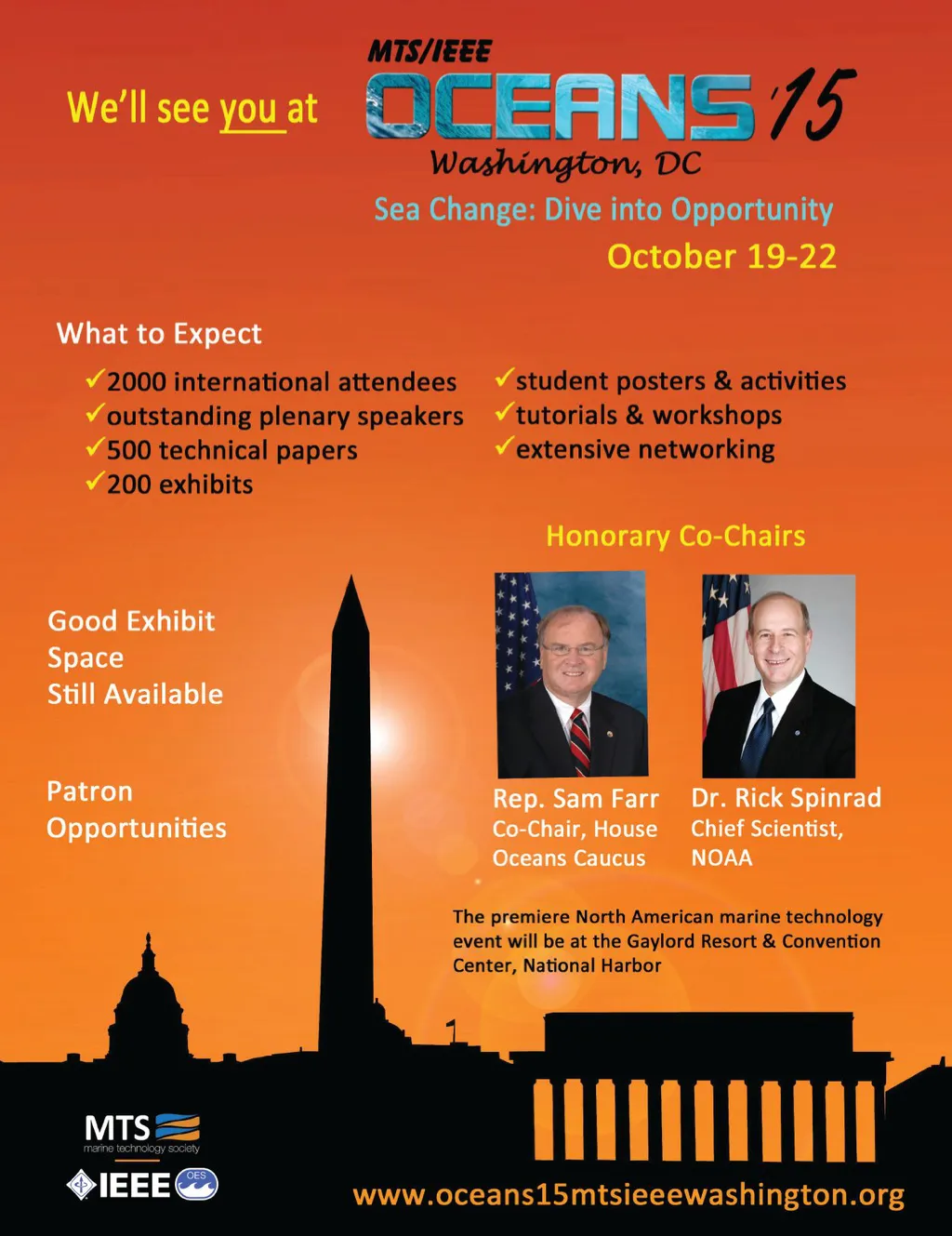 We'll see you at

MTS/IEEE
OCEANS '15
Washington, DC
Sea Change: Dive into Opportunity
October 19-22

What to Expect

✓2000 international attendees
✓outstanding plenary speakers
✓500 technical papers
✓200 exhibits

✓student posters & activities
✓tutorials & workshops
✓extensive networking

Honorary Co-Chairs

Good Exhibit Space Still Available

Patron Opportunities

Rep. Sam Farr
Co-Chair, House Oceans Caucus

Dr. Rick Spinrad
Chief Scientist, NOAA

The premiere North American marine technology event will be at the Gaylord Resort & Convention Center, National Harbor

MTS
marine technology society

IEEE OES

www.oceans15mtsieeewashington.org